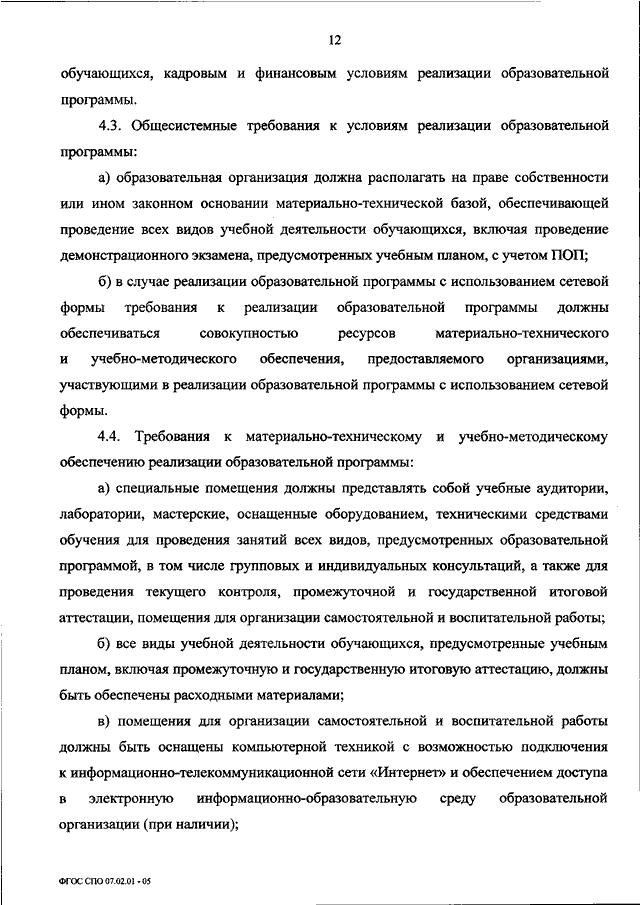 12

обучающихся, кадровым и финансовым условиям реализации образовательной программы.

4.3. Общесистемные требования к условиям реализации образовательной программы:

а) образовательная организация должна располагать на праве собственности или ином законном основании материально-технической базой, обеспечивающей проведение всех видов учебной деятельности обучающихся, включая проведение демонстрационного экзамена, предусмотренных учебным планом, с учетом ПОП;

б) в случае реализации образовательной программы с использованием сетевой формы требования к реализации образовательной программы должны обеспечиваться совокупностью ресурсов материально-технического и учебно-методического обеспечения, предоставляемого организациями, участвующими в реализации образовательной программы с использованием сетевой формы.

4.4. Требования к материально-техническому и учебно-методическому обеспечению реализации образовательной программы:

а) специальные помещения должны представлять собой учебные аудитории, лаборатории, мастерские, оснащенные оборудованием, техническими средствами обучения для проведения занятий всех видов, предусмотренных образовательной программой, в том числе групповых и индивидуальных консультаций, а также для проведения текущего контроля, промежуточной и государственной итоговой аттестации, помещения для организации самостоятельной и воспитательной работы;

б) все виды учебной деятельности обучающихся, предусмотренные учебным планом, включая промежуточную и государственную итоговую аттестацию, должны быть обеспечены расходными материалами;

в) помещения для организации самостоятельной и воспитательной работы должны быть оснащены компьютерной техникой с возможностью подключения к информационно-телекоммуникационной сети «Интернет» и обеспечением доступа в электронную информационно-образовательную среду образовательной организации (при наличии);

ФГОС СПО 07.02.01 - 05